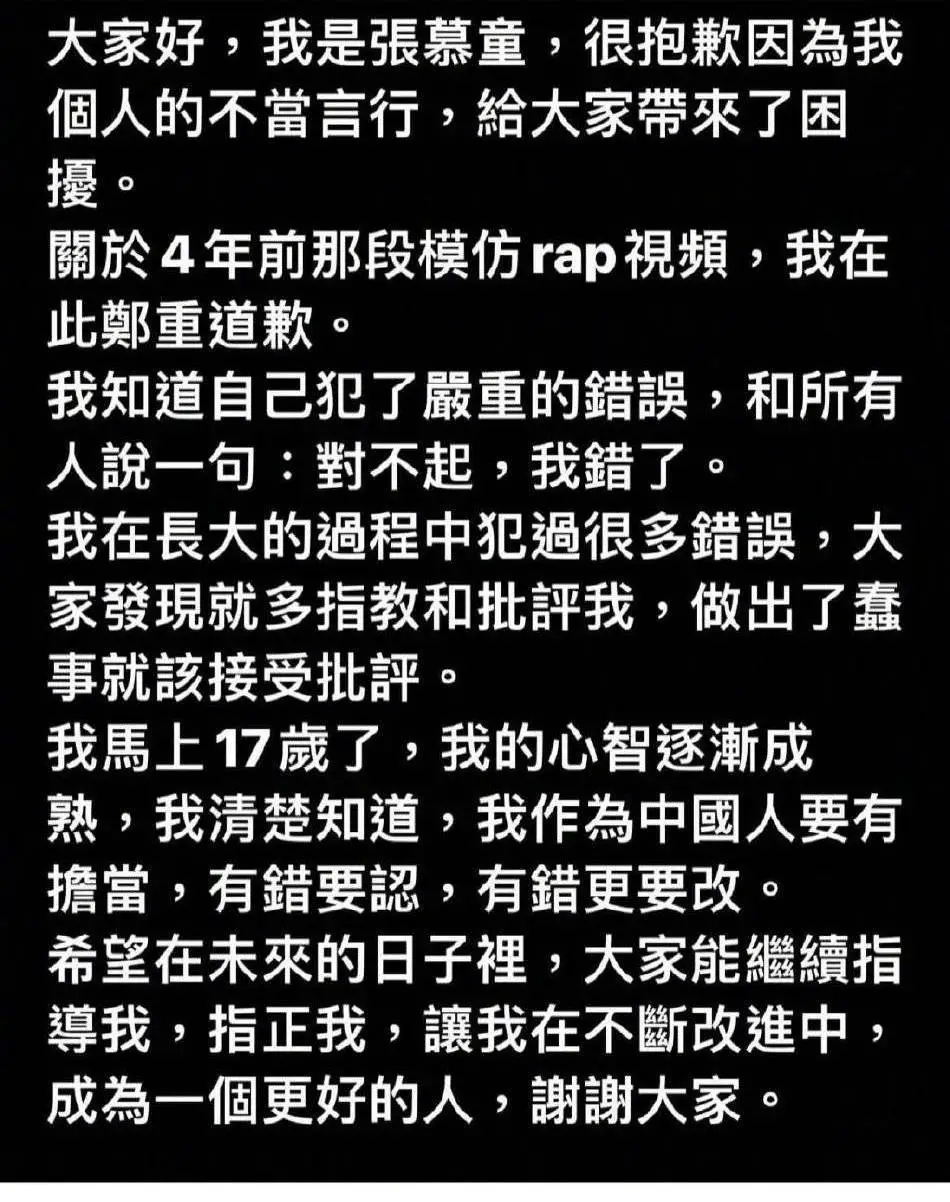 大家好，我是張慕童，很抱歉因為我個人的不當言行，給大家帶來了困擾。
關於4年前那段模仿rap視頻，我在此鄭重道歉。
我知道自己犯了嚴重的錯誤，和所有人說一句：對不起，我錯了。
我在長大的過程中犯過很多錯誤，大家發現就多指教和批評我，做出了蠢事就該接受批評。
我馬上17歲了，我的心智逐漸成熟，我清楚知道，我作為中國人要有擔當，有錯要認，有錯更要改。
希望在未來的日子裡，大家能繼續指導我，指正我，讓我在不斷改進中，成為一個更好的人，謝謝大家。